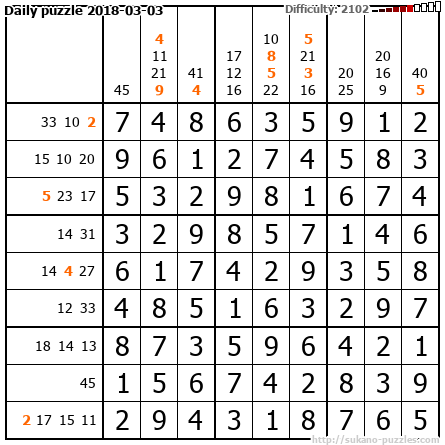 Daily puzzle 2018-03-03

Difficulty: 2102

|  | 45 | 4 11 21 9 | 41 4 | 17 12 16 | 10 8 5 22 | 5 21 3 16 | 20 25 | 20 16 9 | 40 5 |
|---|---|---|---|---|---|---|---|---|---|
| 33 10 2 | 7 | 4 | 8 | 6 | 3 | 5 | 9 | 1 | 2 |
| 15 10 20 | 9 | 6 | 1 | 2 | 7 | 4 | 5 | 8 | 3 |
| 5 23 17 | 5 | 3 | 2 | 9 | 8 | 1 | 6 | 7 | 4 |
| 14 31 | 3 | 2 | 9 | 8 | 5 | 7 | 1 | 4 | 6 |
| 14 4 27 | 6 | 1 | 7 | 4 | 2 | 9 | 3 | 5 | 8 |
| 12 33 | 4 | 8 | 5 | 1 | 6 | 3 | 2 | 9 | 7 |
| 18 14 13 | 8 | 7 | 3 | 5 | 9 | 6 | 4 | 2 | 1 |
| 45 | 1 | 5 | 6 | 7 | 4 | 2 | 8 | 3 | 9 |
| 2 17 15 11 | 2 | 9 | 4 | 3 | 1 | 8 | 7 | 6 | 5 |

http://sukano-puzzles.com